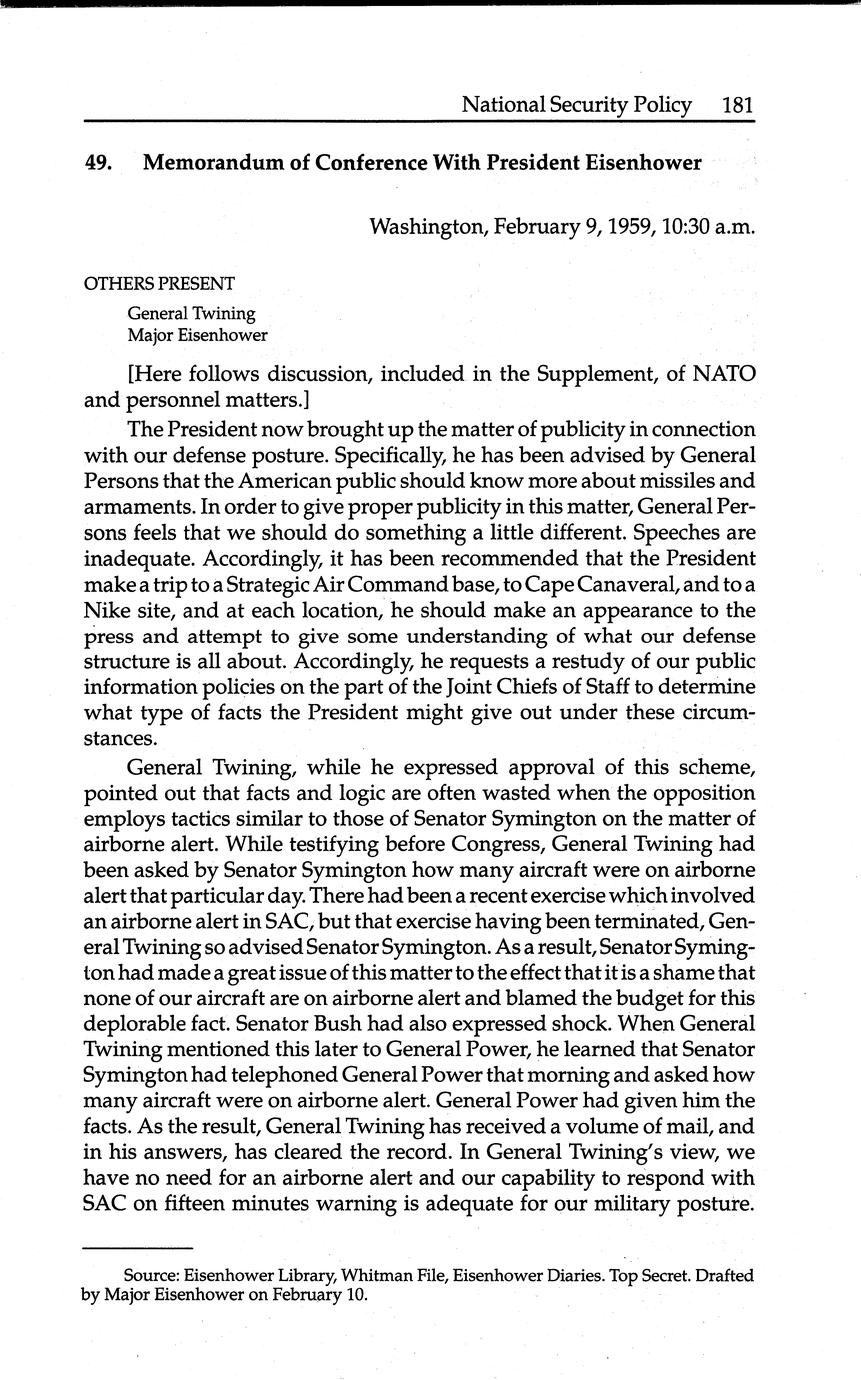 National Security Policy 181

49. Memorandum of Conference With President Eisenhower

Washington, February 9, 1959, 10:30 a.m.

OTHERS PRESENT

General Twining
Major Eisenhower

[Here follows discussion, included in the Supplement, of NATO and personnel matters.]

The President now brought up the matter of publicity in connection with our defense posture. Specifically, he has been advised by General Persons that the American public should know more about missiles and armaments. In order to give proper publicity in this matter, General Persons feels that we should do something a little different. Speeches are inadequate. Accordingly, it has been recommended that the President make a trip to a Strategic Air Command base, to Cape Canaveral, and to a Nike site, and at each location, he should make an appearance to the press and attempt to give some understanding of what our defense structure is all about. Accordingly, he requests a restudy of our public information policies on the part of the Joint Chiefs of Staff to determine what type of facts the President might give out under these circumstances.

General Twining, while he expressed approval of this scheme, pointed out that facts and logic are often wasted when the opposition employs tactics similar to those of Senator Symington on the matter of airborne alert. While testifying before Congress, General Twining had been asked by Senator Symington how many aircraft were on airborne alert that particular day. There had been a recent exercise which involved an airborne alert in SAC, but that exercise having been terminated, General Twining so advised Senator Symington. As a result, Senator Symington had made a great issue of this matter to the effect that it is a shame that none of our aircraft are on airborne alert and blamed the budget for this deplorable fact. Senator Bush had also expressed shock. When General Twining mentioned this later to General Power, he learned that Senator Symington had telephoned General Power that morning and asked how many aircraft were on airborne alert. General Power had given him the facts. As the result, General Twining has received a volume of mail, and in his answers, has cleared the record. In General Twining's view, we have no need for an airborne alert and our capability to respond with SAC on fifteen minutes warning is adequate for our military posture.

Source: Eisenhower Library, Whitman File, Eisenhower Diaries. Top Secret. Drafted by Major Eisenhower on February 10.